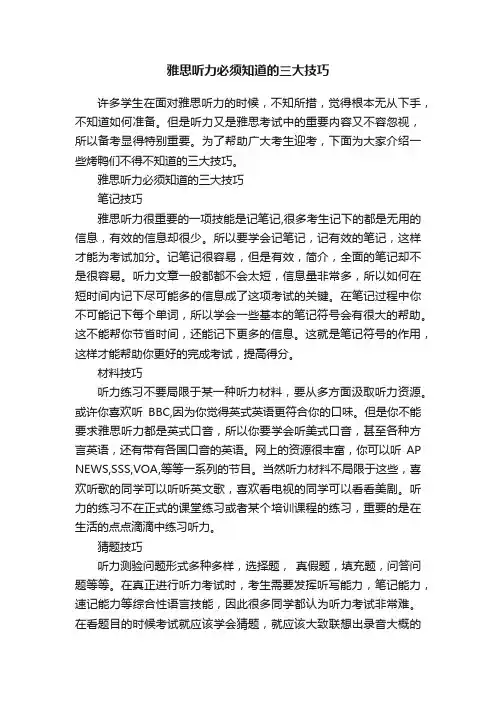 雅思听力必须知道的三大技巧

许多学生在面对雅思听力的时候，不知所措，觉得根本无从下手，不知道如何准备。但是听力又是雅思考试中的重要内容又不容忽视，所以备考显得特别重要。为了帮助广大考生迎考，下面为大家介绍一些烤鸭们不得不知道的三大技巧。

雅思听力必须知道的三大技巧

笔记技巧

雅思听力很重要的一项技能是记笔记,很多考生记下的都是无用的信息，有效的信息却很少。所以要学会记笔记，记有效的笔记，这样才能为考试加分。记笔记很容易，但是有效，简介，全面的笔记却不是很容易。听力文章一般都都不会太短，信息量非常多，所以如何在短时间内记下尽可能多的信息成了这项考试的关键。在笔记过程中你不可能记下每个单词，所以学会一些基本的笔记符号会有很大的帮助。这不能帮你节省时间，还能记下更多的信息。这就是笔记符号的作用，这样才能帮助你更好的完成考试，提高得分。

材料技巧

听力练习不要局限于某一种听力材料，要从多方面汲取听力资源。或许你喜欢听 BBC,因为你觉得英式英语更符合你的口味。但是你不能要求雅思听力都是英式口音，所以你要学会听美式口音，甚至各种方言英语，还有带有各国口音的英语。网上的资源很丰富，你可以听 AP NEWS,SSS,VOA,等等一系列的节目。当然听力材料不局限于这些，喜欢听歌的同学可以听听英文歌，喜欢看电视的同学可以看看美剧。听力的练习不在正式的课堂练习或者某个培训课程的练习，重要的是在生活的点点滴滴中练习听力。

猜题技巧

听力测验问题形式多种多样，选择题， 真假题，填充题，问答问题等等。在真正进行听力考试时，考生需要发挥听写能力，笔记能力，速记能力等综合性语言技能，因此很多同学都认为听力考试非常难。在看题目的时候考试就应该学会猜题，就应该大致联想出录音大概的